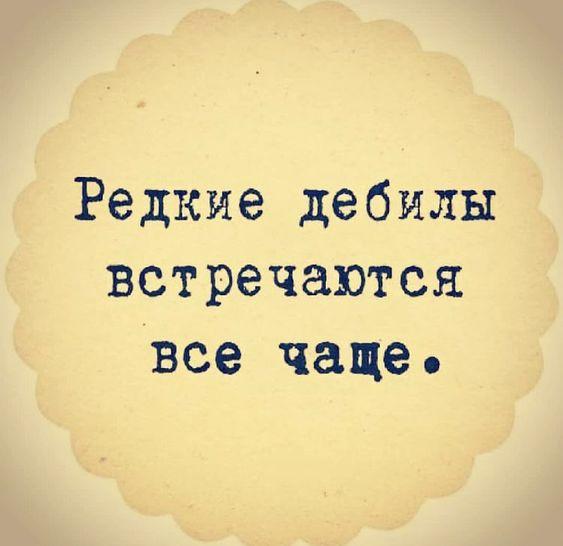 Редкие дебилы встречаются все чаще.